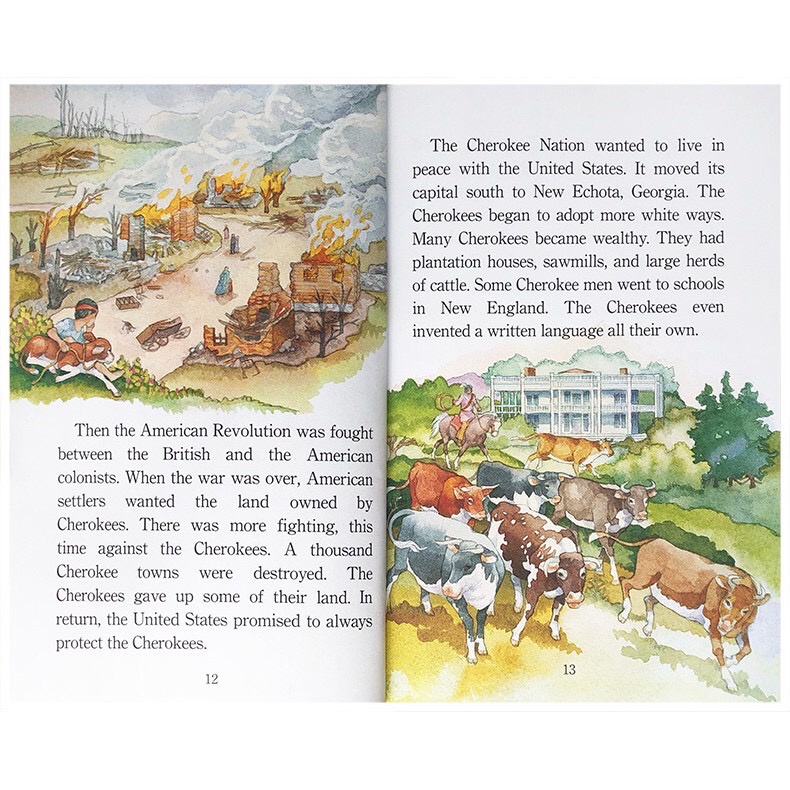 Then the American Revolution was fought between the British and the American colonists. When the war was over, American settlers wanted the land owned by Cherokees. There was more fighting, this time against the Cherokees. A thousand Cherokee towns were destroyed. The Cherokees gave up some of their land. In return, the United States promised to always protect the Cherokees.

12

The Cherokee Nation wanted to live in peace with the United States. It moved its capital south to New Echota, Georgia. The Cherokees began to adopt more white ways. Many Cherokees became wealthy. They had plantation houses, sawmills, and large herds of cattle. Some Cherokee men went to schools in New England. The Cherokees even invented a written language all their own.

13